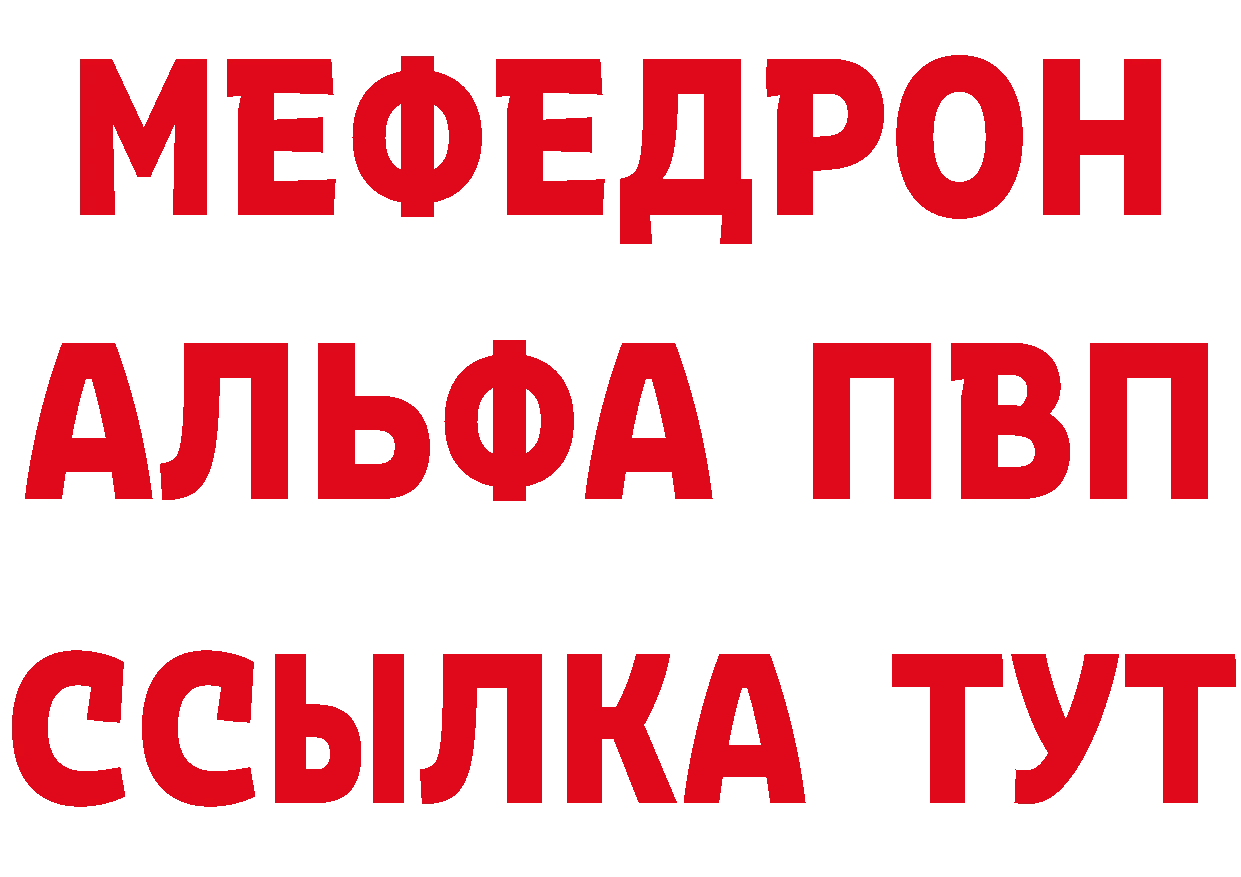 МЕФЕДРОН
АЛЬФА ПВП
ССЫЛКА ТУТ